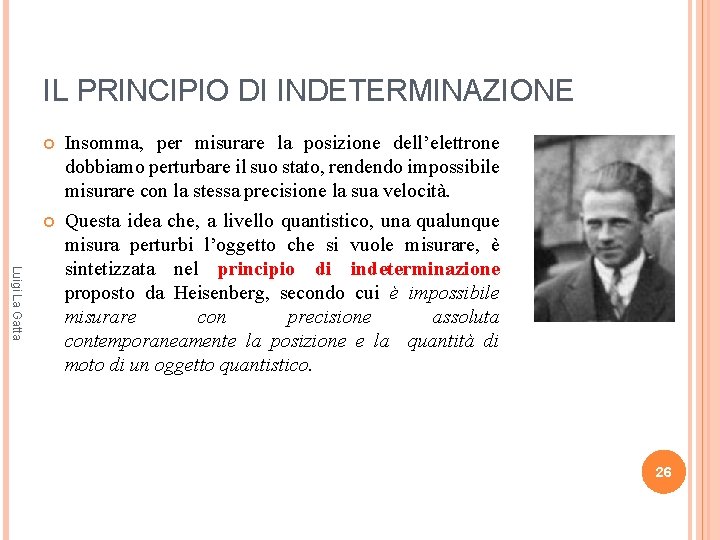 IL PRINCIPIO DI INDETERMINAZIONE

Insomma, per misurare la posizione dell'elettrone dobbiamo perturbare il suo stato, rendendo impossibile misurare con la stessa precisione la sua velocità.

Questa idea che, a livello quantistico, una qualunque misura perturbi l'oggetto che si vuole misurare, è sintetizzata nel principio di indeterminazione proposto da Heisenberg, secondo cui è impossibile misurare con precisione assoluta contemporaneamente la posizione e la quantità di moto di un oggetto quantistico.

Luigi La Gatta

26